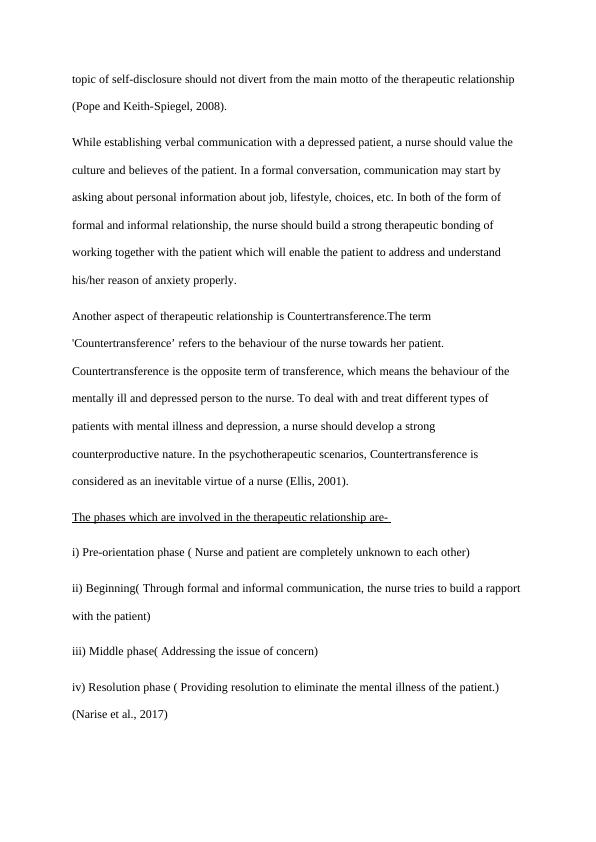 topic of self-disclosure should not divert from the main motto of the therapeutic relationship (Pope and Keith-Spiegel, 2008).

While establishing verbal communication with a depressed patient, a nurse should value the culture and believes of the patient. In a formal conversation, communication may start by asking about personal information about job, lifestyle, choices, etc. In both of the form of formal and informal relationship, the nurse should build a strong therapeutic bonding of working together with the patient which will enable the patient to address and understand his/her reason of anxiety properly.

Another aspect of therapeutic relationship is Countertransference.The term 'Countertransference' refers to the behaviour of the nurse towards her patient. Countertransference is the opposite term of transference, which means the behaviour of the mentally ill and depressed person to the nurse. To deal with and treat different types of patients with mental illness and depression, a nurse should develop a strong counterproductive nature. In the psychotherapeutic scenarios, Countertransference is considered as an inevitable virtue of a nurse (Ellis, 2001).

The phases which are involved in the therapeutic relationship are-

i) Pre-orientation phase ( Nurse and patient are completely unknown to each other)

ii) Beginning( Through formal and informal communication, the nurse tries to build a rapport with the patient)

iii) Middle phase( Addressing the issue of concern)

iv) Resolution phase ( Providing resolution to eliminate the mental illness of the patient.) (Narise et al., 2017)